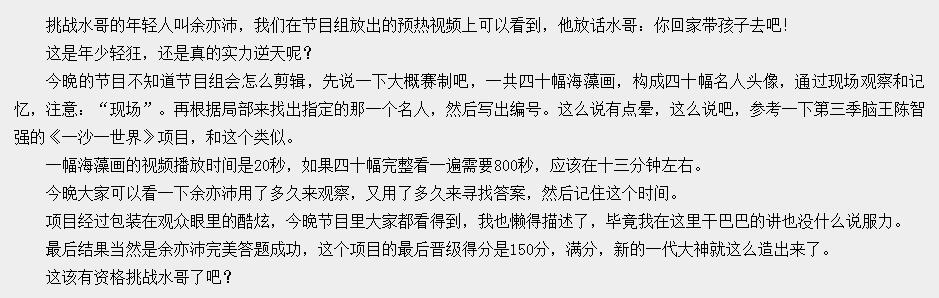 挑战水哥的年轻人叫余亦沛，我们在节目组放出的预热视频上可以看到，他放话水哥：你回家带孩子去吧！

这是年少轻狂，还是真的实力逆天呢？

今晚的节目不知道节目组会怎么剪辑，先说一下大概赛制吧，一共四十幅海藻画，构成四十幅名人头像，通过现场观察和记忆，注意：“现场”。再根据局部来找出指定的那一个名人，然后写出编号。这么说有点晕，这么说吧，参考一下第三季脑王陈智强的《一沙一世界》项目，和这个类似。

一幅海藻画的视频播放时间是20秒，如果四十幅完整看一遍需要800秒，应该在十三分钟左右。

今晚大家可以看一下余亦沛用了多久来观察，又用了多久来寻找答案，然后记住这个时间。

项目经过包装在观众眼里的酷炫，今晚节目里大家都看得到，我也懒得描述了，毕竟我在这里干巴巴的讲也没什么说服力。

最后结果当然是余亦沛完美答题成功，这个项目的最后晋级得分是150分，满分，新的一代大神就这么造出来了。

这该有资格挑战水哥了吧？